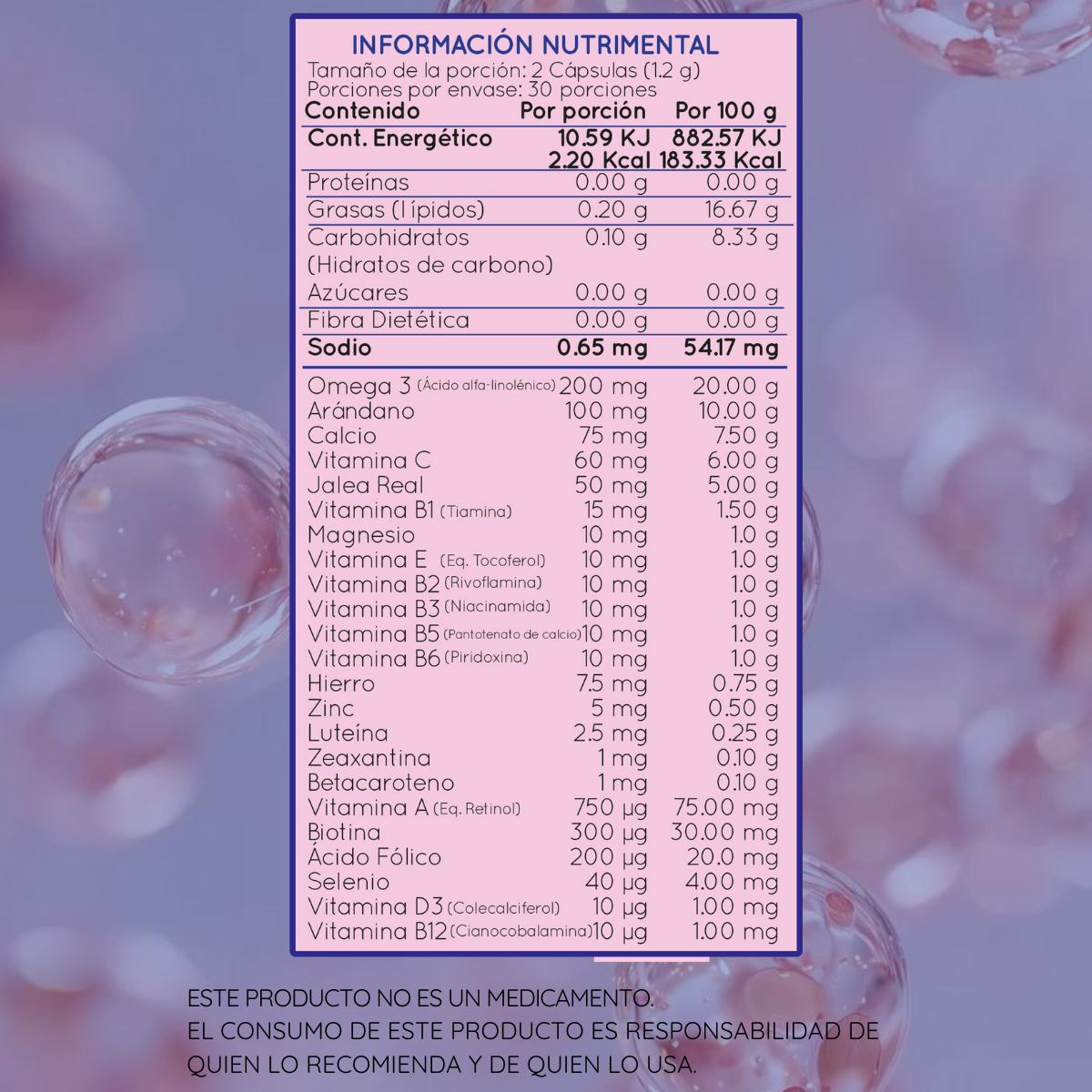 INFORMACIÓN NUTRIMENTAL
Tamaño de la porción: 2 Cápsulas (1.2 g)
Porciones por envase: 30 porciones

| Contenido | Por porción | Por 100 g |
|---|---|---|
| Cont. Energético | 10.59 KJ 2.20 Kcal | 882.57 KJ 183.33 Kcal |
| Proteínas | 0.00 g | 0.00 g |
| Grasas (lípidos) | 0.20 g | 16.67 g |
| Carbohidratos (Hidratos de carbono) | 0.10 g | 8.33 g |
| Azúcares | 0.00 g | 0.00 g |
| Fibra Dietética | 0.00 g | 0.00 g |
| Sodio | 0.65 mg | 54.17 mg |
| Omega 3 (Ácido alfa-linolénico) | 200 mg | 20.00 g |
| Arándano | 100 mg | 10.00 g |
| Calcio | 75 mg | 7.50 g |
| Vitamina C | 60 mg | 6.00 g |
| Jalea Real | 50 mg | 5.00 g |
| Vitamina B1 (Tiamina) | 15 mg | 1.50 g |
| Magnesio | 10 mg | 1.0 g |
| Vitamina E (Eq. Tocoferol) | 10 mg | 1.0 g |
| Vitamina B2 (Rivoflamina) | 10 mg | 1.0 g |
| Vitamina B3 (Niacinamida) | 10 mg | 1.0 g |
| Vitamina B5 (Pantotenato de calcio) | 10 mg | 1.0 g |
| Vitamina B6 (Piridoxina) | 10 mg | 1.0 g |
| Hierro | 7.5 mg | 0.75 g |
| Zinc | 5 mg | 0.50 g |
| Luteína | 2.5 mg | 0.25 g |
| Zeaxantina | 1 mg | 0.10 g |
| Betacaroteno | 1 mg | 0.10 g |
| Vitamina A (Eq. Retinol) | 750 µg | 75.00 mg |
| Biotina | 300 µg | 30.00 mg |
| Ácido Fólico | 200 µg | 20.0 mg |
| Selenio | 40 µg | 4.00 mg |
| Vitamina D3 (Colecalciferol) | 10 µg | 1.00 mg |
| Vitamina B12 (Cianocobalamina) | 10 µg | 1.00 mg |

ESTE PRODUCTO NO ES UN MEDICAMENTO.
EL CONSUMO DE ESTE PRODUCTO ES RESPONSABILIDAD DE QUIEN LO RECOMIENDA Y DE QUIEN LO USA.